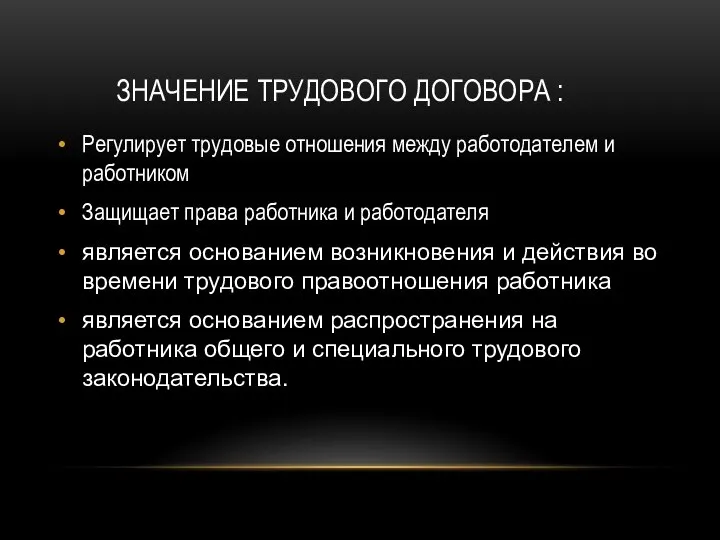 ЗНАЧЕНИЕ ТРУДОВОГО ДОГОВОРА :

• Регулирует трудовые отношения между работодателем и работником

• Защищает права работника и работодателя

• является основанием возникновения и действия во времени трудового правоотношения работника

• является основанием распространения на работника общего и специального трудового законодательства.